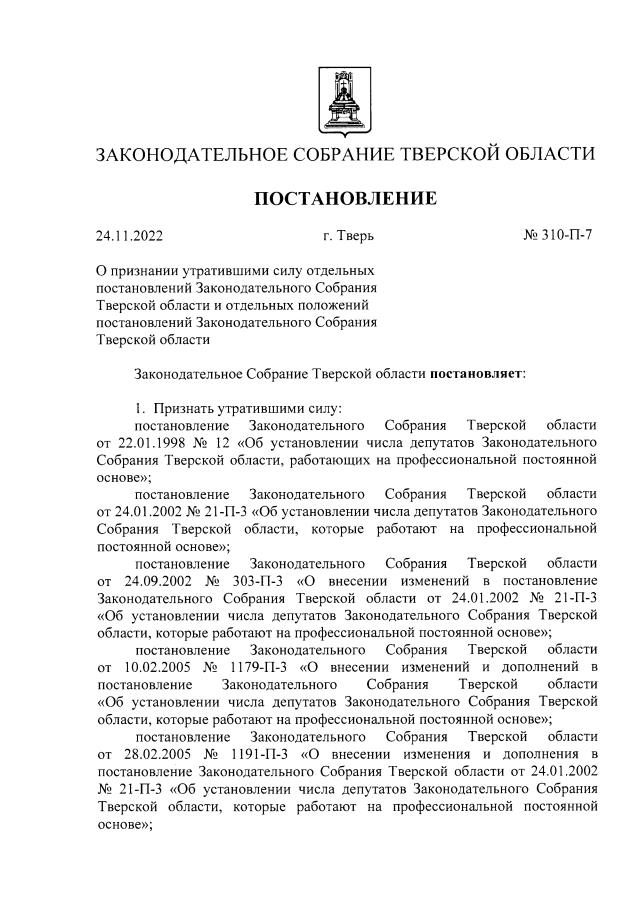 ЗАКОНОДАТЕЛЬНОЕ СОБРАНИЕ ТВЕРСКОЙ ОБЛАСТИ

ПОСТАНОВЛЕНИЕ

24.11.2022 г. Тверь № 310-П-7

О признании утратившими силу отдельных постановлений Законодательного Собрания Тверской области и отдельных положений постановлений Законодательного Собрания Тверской области

Законодательное Собрание Тверской области постановляет:

1. Признать утратившими силу:
постановление Законодательного Собрания Тверской области от 22.01.1998 № 12 «Об установлении числа депутатов Законодательного Собрания Тверской области, работающих на профессиональной постоянной основе»;
постановление Законодательного Собрания Тверской области от 24.01.2002 № 21-П-3 «Об установлении числа депутатов Законодательного Собрания Тверской области, которые работают на профессиональной постоянной основе»;
постановление Законодательного Собрания Тверской области от 24.09.2002 № 303-П-3 «О внесении изменений в постановление Законодательного Собрания Тверской области от 24.01.2002 № 21-П-3 «Об установлении числа депутатов Законодательного Собрания Тверской области, которые работают на профессиональной постоянной основе»;
постановление Законодательного Собрания Тверской области от 10.02.2005 № 1179-П-3 «О внесении изменений и дополнений в постановление Законодательного Собрания Тверской области «Об установлении числа депутатов Законодательного Собрания Тверской области, которые работают на профессиональной постоянной основе»;
постановление Законодательного Собрания Тверской области от 28.02.2005 № 1191-П-3 «О внесении изменения и дополнения в постановление Законодательного Собрания Тверской области от 24.01.2002 № 21-П-3 «Об установлении числа депутатов Законодательного Собрания Тверской области, которые работают на профессиональной постоянной основе»;